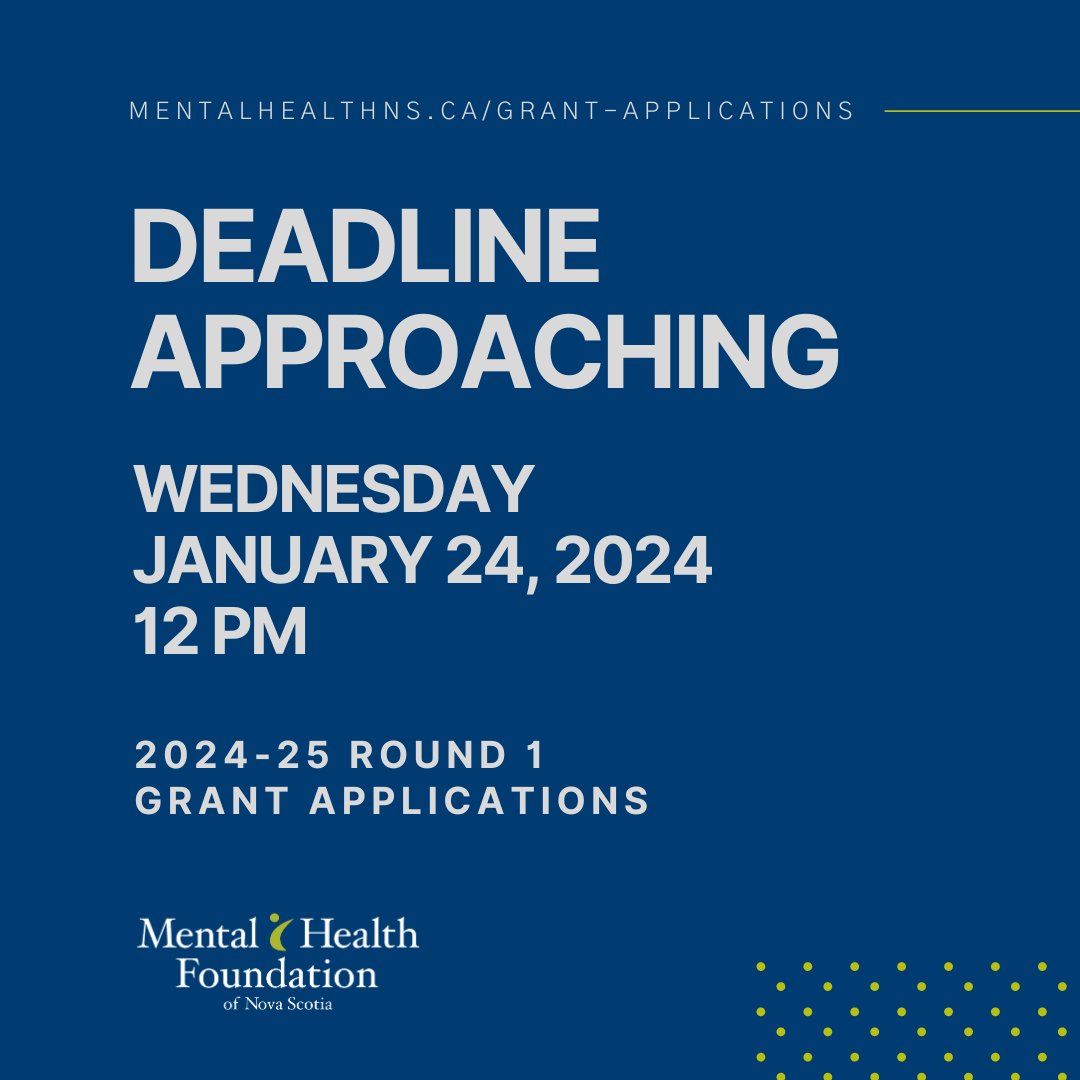 MENTALHEALTHNS.CA/GRANT-APPLICATIONS

DEADLINE APPROACHING

WEDNESDAY
JANUARY 24, 2024
12 PM

2024-25 ROUND 1
GRANT APPLICATIONS

Mental Health Foundation
of Nova Scotia